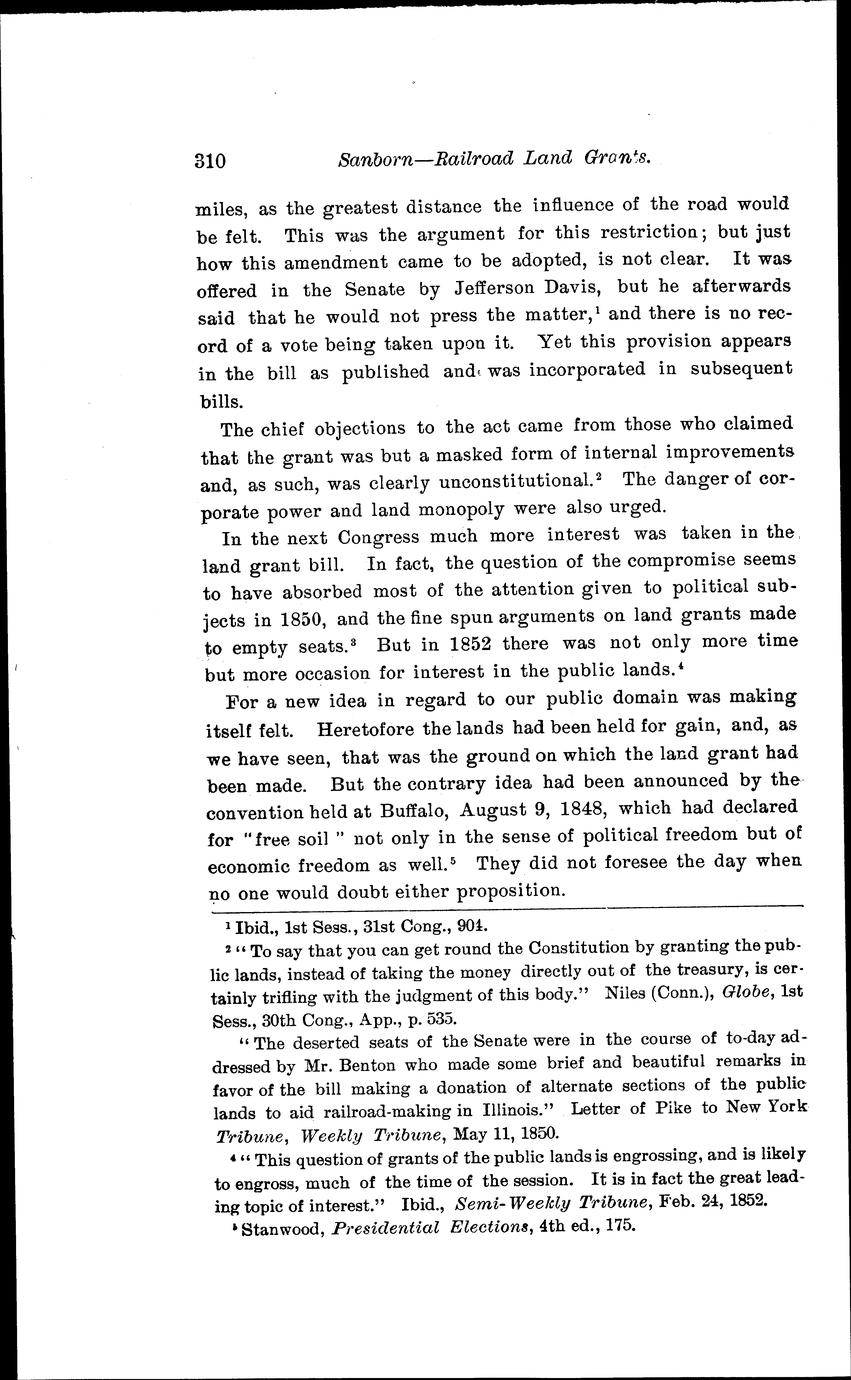 310 Sanborn—Railroad Land Grants.

miles, as the greatest distance the influence of the road would be felt. This was the argument for this restriction; but just how this amendment came to be adopted, is not clear. It was offered in the Senate by Jefferson Davis, but he afterwards said that he would not press the matter,$^1$ and there is no record of a vote being taken upon it. Yet this provision appears in the bill as published and was incorporated in subsequent bills.

The chief objections to the act came from those who claimed that the grant was but a masked form of internal improvements and, as such, was clearly unconstitutional.$^2$ The danger of corporate power and land monopoly were also urged.

In the next Congress much more interest was taken in the land grant bill. In fact, the question of the compromise seems to have absorbed most of the attention given to political subjects in 1850, and the fine spun arguments on land grants made to empty seats.$^3$ But in 1852 there was not only more time but more occasion for interest in the public lands.$^4$

For a new idea in regard to our public domain was making itself felt. Heretofore the lands had been held for gain, and, as we have seen, that was the ground on which the land grant had been made. But the contrary idea had been announced by the convention held at Buffalo, August 9, 1848, which had declared for "free soil" not only in the sense of political freedom but of economic freedom as well.$^5$ They did not foresee the day when no one would doubt either proposition.

$^1$ Ibid., 1st Sess., 31st Cong., 904.

$^2$ "To say that you can get round the Constitution by granting the public lands, instead of taking the money directly out of the treasury, is certainly trifling with the judgment of this body." Niles (Conn.), Globe, 1st Sess., 30th Cong., App., p. 535.

"The deserted seats of the Senate were in the course of to-day addressed by Mr. Benton who made some brief and beautiful remarks in favor of the bill making a donation of alternate sections of the public lands to aid railroad-making in Illinois." Letter of Pike to New York Tribune, Weekly Tribune, May 11, 1850.

$^4$ "This question of grants of the public lands is engrossing, and is likely to engross, much of the time of the session. It is in fact the great leading topic of interest." Ibid., Semi-Weekly Tribune, Feb. 24, 1852.

$^5$ Stanwood, Presidential Elections, 4th ed., 175.